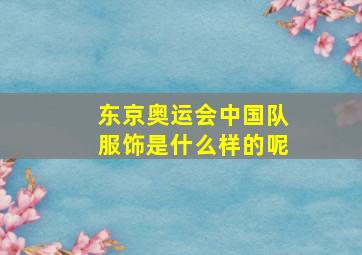 东京奥运会中国队服饰是什么样的呢